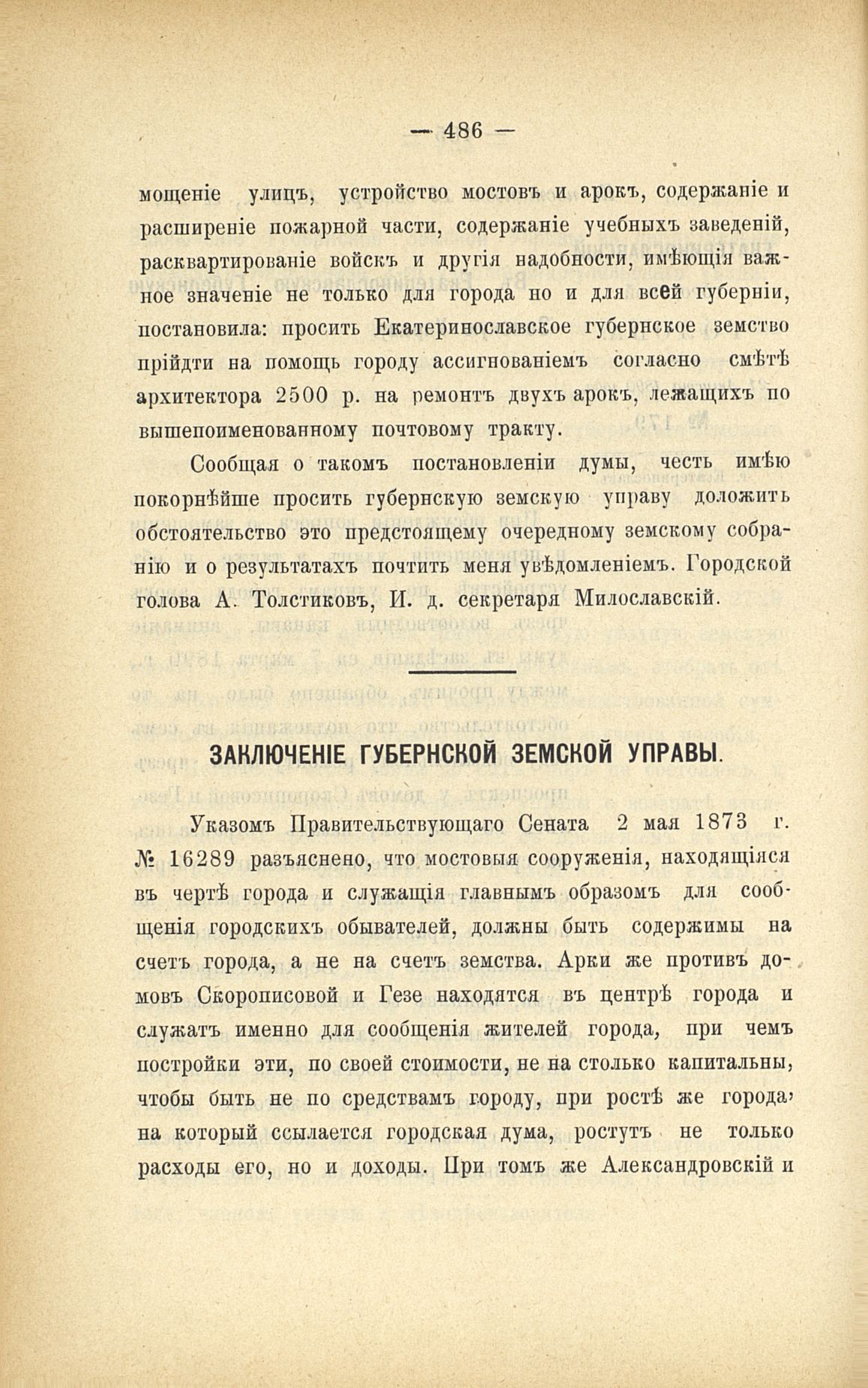 — 486 —

мощеніе улицъ, устройство мостовъ и арокъ, содержаніе и расширеніе пожарной части, содержаніе учебныхъ заведеній, расквартированіе войскъ и другія надобности, имѣющія важное значеніе не только для города но и для всей губерніи, постановила: просить Екатеринославское губернское земство прійдти на помощь городу ассигнованіемъ согласно смѣтѣ архитектора 2500 р. на ремонтъ двухъ арокъ, лежащихъ по вышепоименованному почтовому тракту.

Сообщая о такомъ постановленіи думы, честь имѣю покорнѣйше просить губернскую земскую управу доложить обстоятельство это предстоящему очередному земскому собранію и о результатахъ почтить меня увѣдомленіемъ. Городской голова А. Толстиковъ, И. д. секретаря Милославскій.

ЗАКЛЮЧЕНІЕ ГУБЕРНСКОЙ ЗЕМСКОЙ УПРАВЫ.

Указомъ Правительствующаго Сената 2 мая 1873 г. № 16289 разъяснено, что мостовыя сооруженія, находящіяся въ чертѣ города и служащія главнымъ образомъ для сообщенія городскихъ обывателей, должны быть содержимы на счетъ города, а не на счетъ земства. Арки же противъ домовъ Скорописовой и Гезе находятся въ центрѣ города и служатъ именно для сообщенія жителей города, при чемъ постройки эти, по своей стоимости, не на столько капитальны, чтобы быть не по средствамъ городу, при ростѣ же города, на который ссылается городская дума, ростутъ не только расходы его, но и доходы. При томъ же Александровскій и